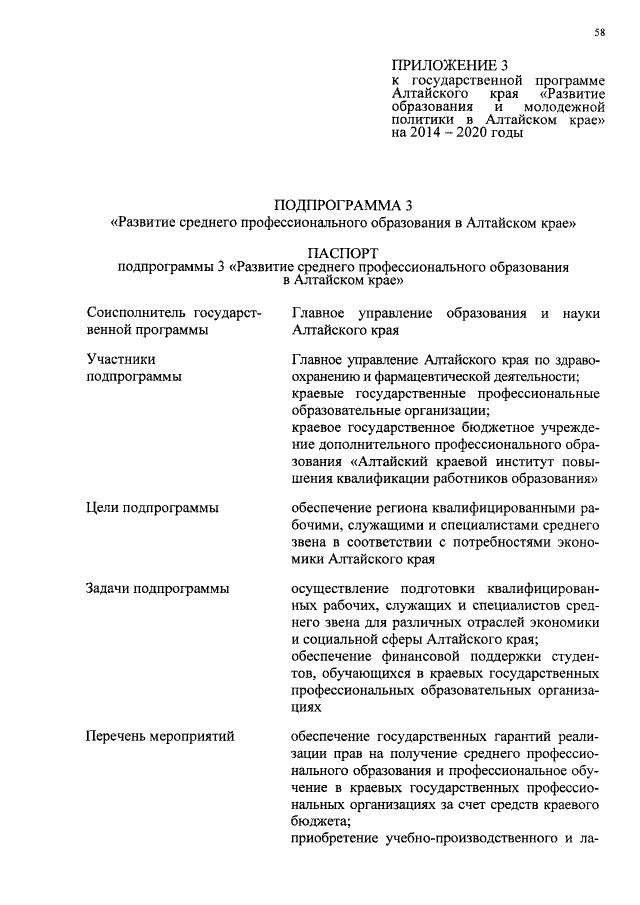 58

ПРИЛОЖЕНИЕ 3
к государственной программе Алтайского края «Развитие образования и молодежной политики в Алтайском крае» на 2014 – 2020 годы

ПОДПРОГРАММА 3
«Развитие среднего профессионального образования в Алтайском крае»

ПАСПОРТ
подпрограммы 3 «Развитие среднего профессионального образования в Алтайском крае»

| | |
|---|---|
| Соисполнитель государственной программы | Главное управление образования и науки Алтайского края |
| Участники подпрограммы | Главное управление Алтайского края по здравоохранению и фармацевтической деятельности; краевые государственные профессиональные образовательные организации; краевое государственное бюджетное учреждение дополнительного профессионального образования «Алтайский краевой институт повышения квалификации работников образования» |
| Цели подпрограммы | обеспечение региона квалифицированными рабочими, служащими и специалистами среднего звена в соответствии с потребностями экономики Алтайского края |
| Задачи подпрограммы | осуществление подготовки квалифицированных рабочих, служащих и специалистов среднего звена для различных отраслей экономики и социальной сферы Алтайского края; обеспечение финансовой поддержки студентов, обучающихся в краевых государственных профессиональных образовательных организациях |
| Перечень мероприятий | обеспечение государственных гарантий реализации прав на получение среднего профессионального образования и профессиональное обучение в краевых государственных профессиональных организациях за счет средств краевого бюджета; приобретение учебно-производственного и ла- |